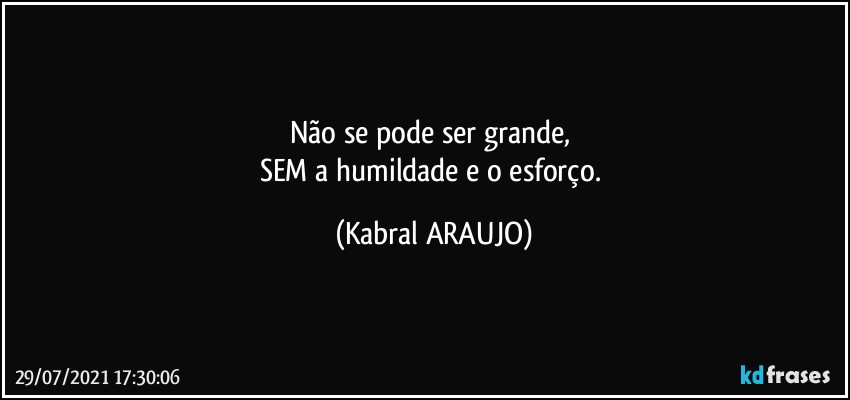 Não se pode ser grande,
SEM a humildade e o esforço.

(Kabral ARAUJO)

29/07/2021 17:30:06

kdfrases